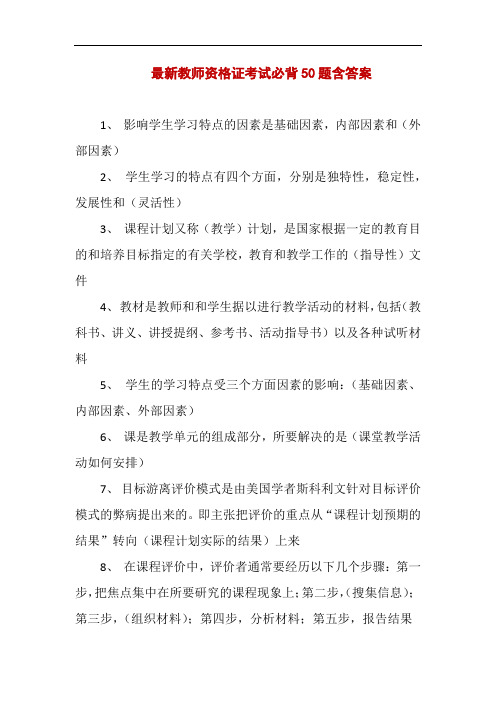 最新教师资格证考试必背50题含答案

1、 影响学生学习特点的因素是基础因素，内部因素和（外部因素）

2、 学生学习的特点有四个方面，分别是独特性，稳定性，发展性和（灵活性）

3、 课程计划又称（教学）计划，是国家根据一定的教育目的和培养目标指定的有关学校，教育和教学工作的（指导性）文件

4、教材是教师和和学生据以进行教学活动的材料，包括（教科书、讲义、讲授提纲、参考书、活动指导书）以及各种试听材料

5、 学生的学习特点受三个方面因素的影响：（基础因素、内部因素、外部因素）

6、 课是教学单元的组成部分，所要解决的是（课堂教学活动如何安排）

7、 目标游离评价模式是由美国学者斯科利文针对目标评价模式的弊病提出来的。即主张把评价的重点从“课程计划预期的结果”转向（课程计划实际的结果）上来

8、 在课程评价中，评价者通常要经历以下几个步骤：第一步，把焦点集中在所要研究的课程现象上；第二步，（搜集信息）；第三步，（组织材料）；第四步，分析材料；第五步，报告结果